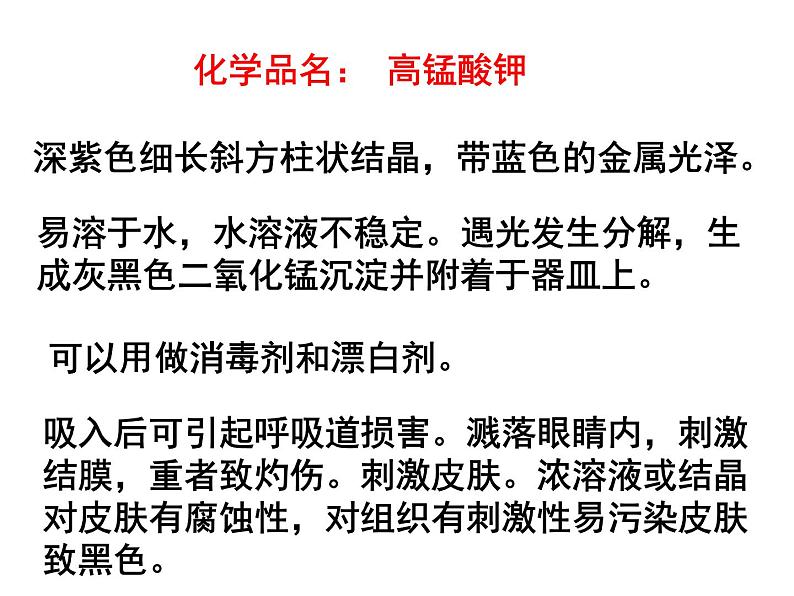 化学品名：　高锰酸钾

深紫色细长斜方柱状结晶，带蓝色的金属光泽。

易溶于水，水溶液不稳定。遇光发生分解，生成灰黑色二氧化锰沉淀并附着于器皿上。

可以用做消毒剂和漂白剂。

吸入后可引起呼吸道损害。溅落眼睛内，刺激结膜，重者致灼伤。刺激皮肤。浓溶液或结晶对皮肤有腐蚀性，对组织有刺激性易污染皮肤致黑色。